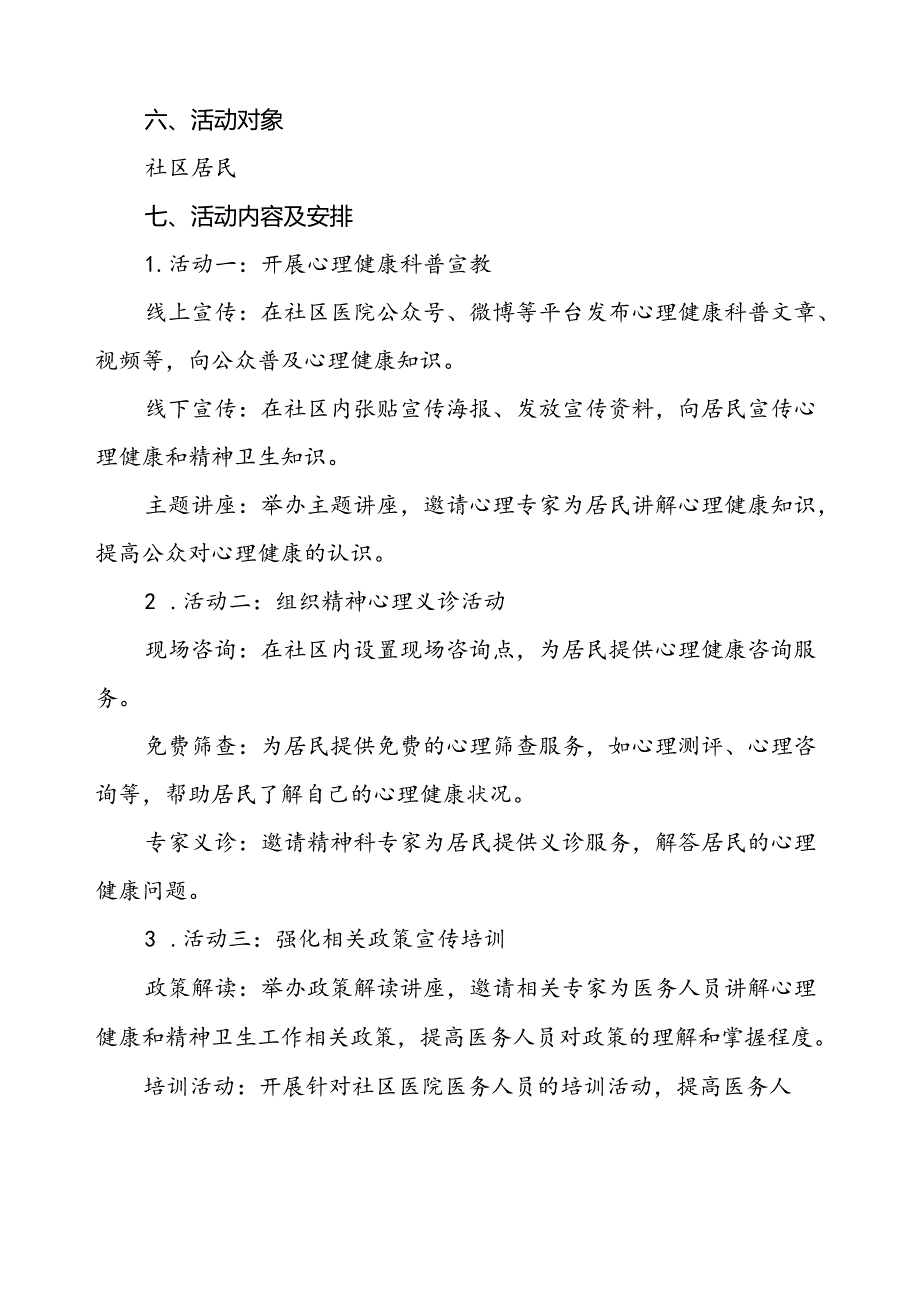 六、活动对象

社区居民

七、活动内容及安排

1.活动一：开展心理健康科普宣教

线上宣传：在社区医院公众号、微博等平台发布心理健康科普文章、视频等，向公众普及心理健康知识。

线下宣传：在社区内张贴宣传海报、发放宣传资料，向居民宣传心理健康和精神卫生知识。

主题讲座：举办主题讲座，邀请心理专家为居民讲解心理健康知识，提高公众对心理健康的认识。

2 .活动二：组织精神心理义诊活动

现场咨询：在社区内设置现场咨询点，为居民提供心理健康咨询服务。

免费筛查：为居民提供免费的心理筛查服务，如心理测评、心理咨询等，帮助居民了解自己的心理健康状况。

专家义诊：邀请精神科专家为居民提供义诊服务，解答居民的心理健康问题。

3 .活动三：强化相关政策宣传培训

政策解读：举办政策解读讲座，邀请相关专家为医务人员讲解心理健康和精神卫生工作相关政策，提高医务人员对政策的理解和掌握程度。

培训活动：开展针对社区医院医务人员的培训活动，提高医务人